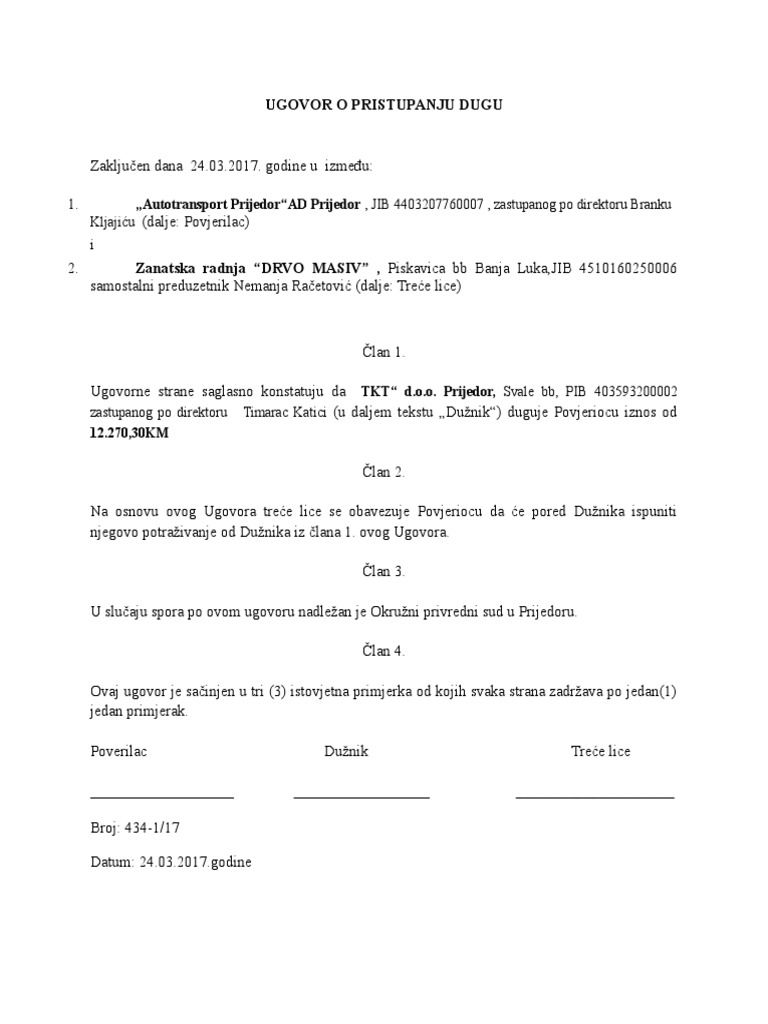 UGOVOR O PRISTUPANJU DUGU

Zaključen dana 24.03.2017. godine u između:

1. „Autotransport Prijedor“AD Prijedor , JIB 4403207760007 , zastupanog po direktoru Branku Kljajiću (dalje: Povjerilac)

i

2. Zanatska radnja “DRVO MASIV” , Piskavica bb Banja Luka,JIB 4510160250006 samostalni preduzetnik Nemanja Račetović (dalje: Treće lice)

Član 1.

Ugovorne strane saglasno konstatuju da TKT“ d.o.o. Prijedor, Svale bb, PIB 403593200002 zastupanog po direktoru Timarac Katici (u daljem tekstu „Dužnik“) duguje Povjeriocu iznos od 12.270,30KM

Član 2.

Na osnovu ovog Ugovora treće lice se obavezuje Povjeriocu da će pored Dužnika ispuniti njegovo potraživanje od Dužnika iz člana 1. ovog Ugovora.

Član 3.

U slučaju spora po ovom ugovoru nadležan je Okružni privredni sud u Prijedoru.

Član 4.

Ovaj ugovor je sačinjen u tri (3) istovjetna primjerka od kojih svaka strana zadržava po jedan(1) jedan primjerak.

Poverilac Dužnik Treće lice

Broj: 434-1/17

Datum: 24.03.2017.godine